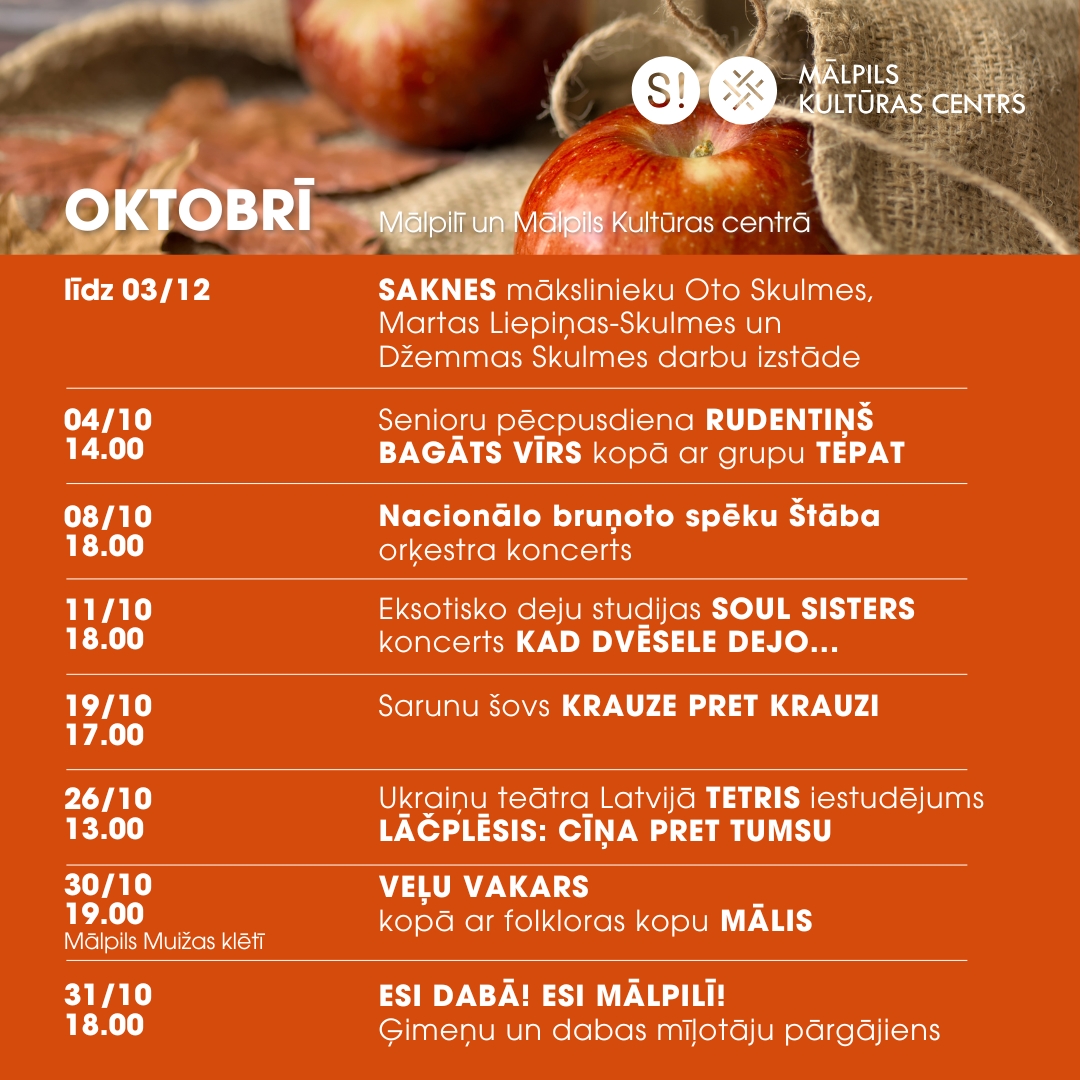 S!

MĀLPILS KULTŪRAS CENTRS

OKTOBRĪ

Mālpilī un Mālpils Kultūras centrā

| | |
|---|---|
| līdz 03/12 | SAKNES mākslinieku Oto Skulmes, Martas Liepiņas-Skulmes un Džemmas Skulmes darbu izstāde |
| 04/10 14.00 | Senioru pēcpusdiena RUDENTIŅŠ BAGĀTS VĪRS kopā ar grupu TEPAT |
| 08/10 18.00 | Nacionālo bruņoto spēku Štāba orķestra koncerts |
| 11/10 18.00 | Eksotisko deju studijas SOUL SISTERS koncerts KAD DVĒSELE DEJO... |
| 19/10 17.00 | Sarunu šovs KRAUZE PRET KRAUZI |
| 26/10 13.00 | Ukraiņu teātra Latvijā TETRIS iestudējums LĀČPLĒSIS: CĪŅA PRET TUMSU |
| 30/10 19.00 Mālpils Muižas klētī | VEĻU VAKARS kopā ar folkloras kopu MĀLIS |
| 31/10 18.00 | ESI DABĀ! ESI MĀLPILĪ! Ģimeņu un dabas mīļotāju pārgājiens |